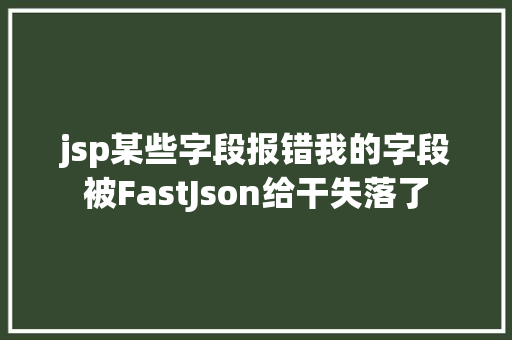 jsp某些字段报错我的字段被FastJson给干失落了